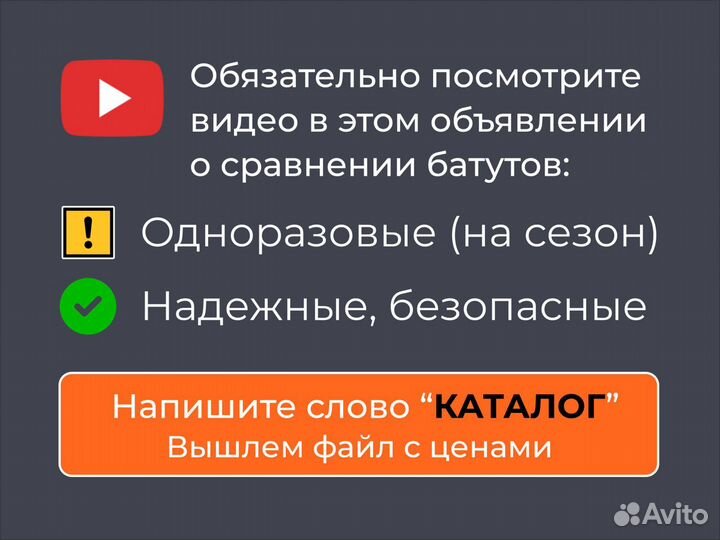 Обязательно посмотрите видео в этом объявлении о сравнении батутов:

! Одноразовые (на сезон)

Надежные, безопасные

Напишите слово “КАТАЛОГ”
Вышлем файл с ценами

Avito